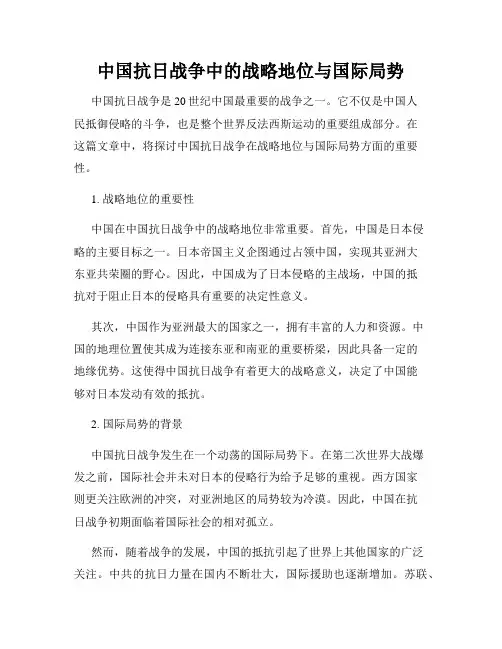 中国抗日战争中的战略地位与国际局势

中国抗日战争是20世纪中国最重要的战争之一。它不仅是中国人民抵御侵略的斗争，也是整个世界反法西斯运动的重要组成部分。在这篇文章中，将探讨中国抗日战争在战略地位与国际局势方面的重要性。

1. 战略地位的重要性

中国在中国抗日战争中的战略地位非常重要。首先，中国是日本侵略的主要目标之一。日本帝国主义企图通过占领中国，实现其亚洲大东亚共荣圈的野心。因此，中国成为了日本侵略的主战场，中国的抵抗对于阻止日本的侵略具有重要的决定性意义。

其次，中国作为亚洲最大的国家之一，拥有丰富的人力和资源。中国的地理位置使其成为连接东亚和南亚的重要桥梁，因此具备一定的地缘优势。这使得中国抗日战争有着更大的战略意义，决定了中国能够对日本发动有效的抵抗。

2. 国际局势的背景

中国抗日战争发生在一个动荡的国际局势下。在第二次世界大战爆发之前，国际社会并未对日本的侵略行为给予足够的重视。西方国家则更关注欧洲的冲突，对亚洲地区的局势较为冷漠。因此，中国在抗日战争初期面临着国际社会的相对孤立。

然而，随着战争的发展，中国的抵抗引起了世界上其他国家的广泛关注。中共的抗日力量在国内不断壮大，国际援助也逐渐增加。苏联、